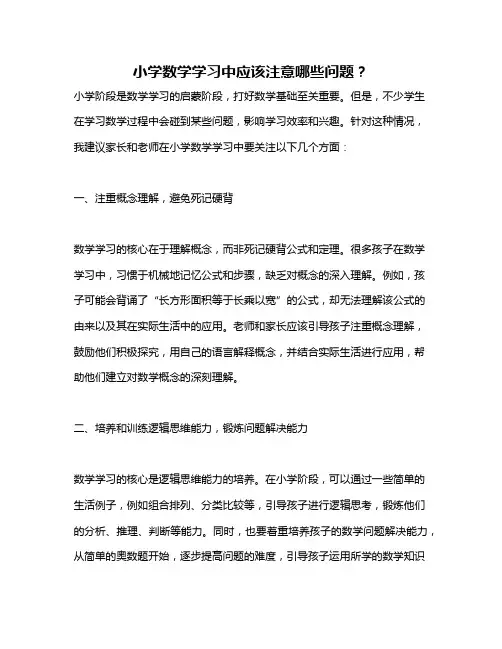 小学数学学习中应该注意哪些问题？

小学阶段是数学学习的启蒙阶段，打好数学基础至关重要。但是，不少学生在学习数学过程中会碰到某些问题，影响学习效率和兴趣。针对这种情况，我建议家长和老师在小学数学学习中要关注以下几个方面：

一、注重概念理解，避免死记硬背

数学学习的核心在于理解概念，而非死记硬背公式和定理。很多孩子在数学学习中，习惯于机械地记忆公式和步骤，缺乏对概念的深入理解。例如，孩子可能会背诵了“长方形面积等于长乘以宽”的公式，却无法理解该公式的由来以及其在实际生活中的应用。老师和家长应该引导孩子注重概念理解，鼓励他们积极探究，用自己的语言解释概念，并结合实际生活进行应用，帮助他们建立对数学概念的深刻理解。

二、培养和训练逻辑思维能力，锻炼问题解决能力

数学学习的核心是逻辑思维能力的培养。在小学阶段，可以通过一些简单的生活例子，例如组合排列、分类比较等，引导孩子进行逻辑思考，锻炼他们的分析、推理、判断等能力。同时，也要着重培养孩子的数学问题解决能力，从简单的奥数题开始，逐步提高问题的难度，引导孩子运用所学的数学知识